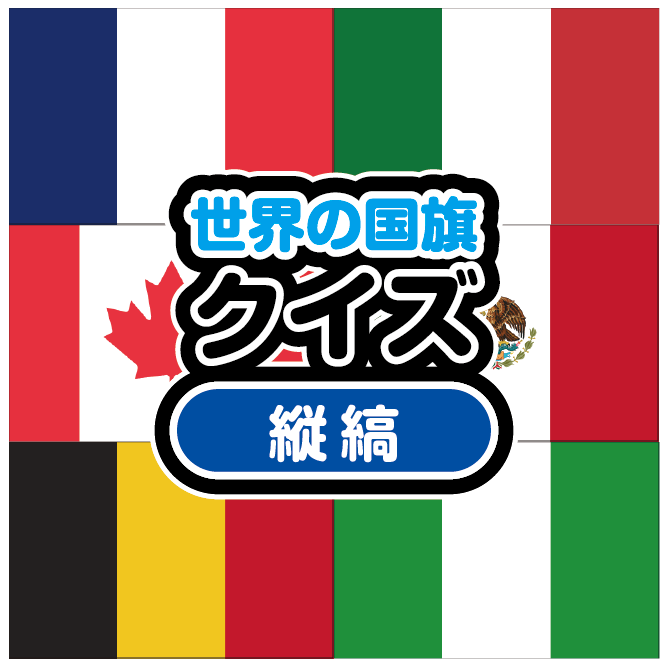 世界の国旗
クイズ
縦縞